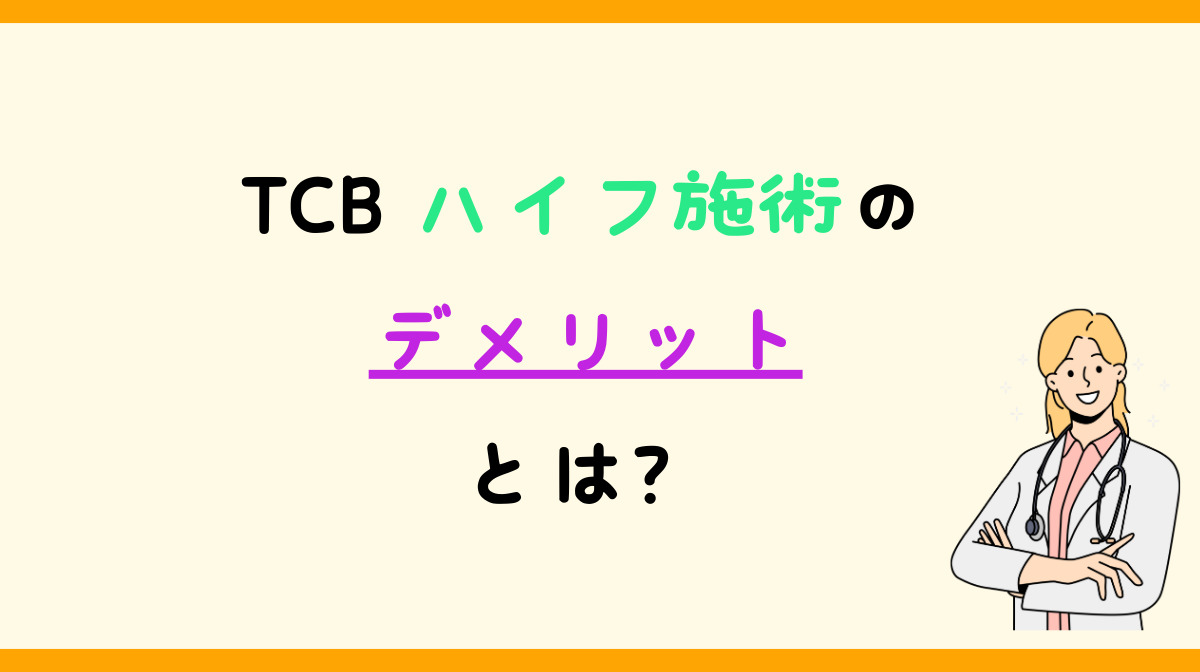 TCB ハイフ施術の

デメリット

とは?